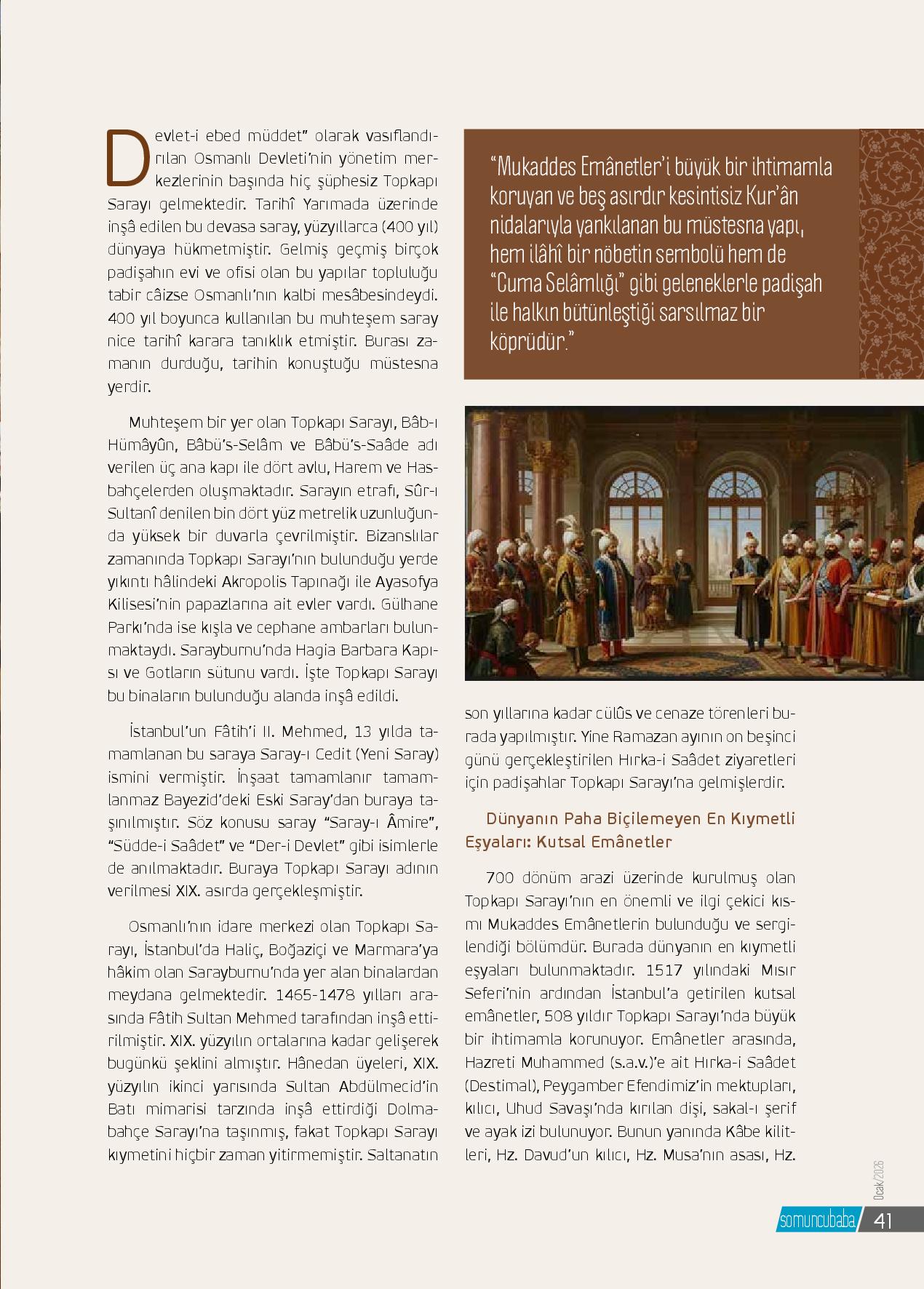 Devlet-i ebed müddet" olarak vasıflandırılan Osmanlı Devleti'nin yönetim merkezlerinin başında hiç şüphesiz Topkapı Sarayı gelmektedir. Tarihî Yarımada üzerinde inşâ edilen bu devasa saray, yüzyıllarca (400 yıl) dünyaya hükmetmiştir. Gelmiş geçmiş birçok padişahın evi ve ofisi olan bu yapılar topluluğu tabir câizse Osmanlı'nın kalbi mesâbesindeydi. 400 yıl boyunca kullanılan bu muhteşem saray nice tarihî karara tanıklık etmiştir. Burası zamanın durduğu, tarihin konuştuğu müstesna yerdir.

Muhteşem bir yer olan Topkapı Sarayı, Bâb-ı Hümâyûn, Bâbü's-Selâm ve Bâbü's-Saâde adı verilen üç ana kapı ile dört avlu, Harem ve Hasbahçelerden oluşmaktadır. Sarayın etrafı, Sûr-ı Sultanî denilen bin dört yüz metrelik uzunluğunda yüksek bir duvarla çevrilmiştir. Bizanslılar zamanında Topkapı Sarayı'nın bulunduğu yerde yıkıntı hâlindeki Akropolis Tapınağı ile Ayasofya Kilisesi'nin papazlarına ait evler vardı. Gülhane Parkı'nda ise kışla ve cephane ambarları bulunmaktaydı. Sarayburnu'nda Hagia Barbara Kapısı ve Gotların sütunu vardı. İşte Topkapı Sarayı bu binaların bulunduğu alanda inşâ edildi.

İstanbul'un Fâtih'i II. Mehmed, 13 yılda tamamlanan bu saraya Saray-ı Cedit (Yeni Saray) ismini vermiştir. İnşaat tamamlanır tamamlanmaz Bayezid'deki Eski Saray'dan buraya taşınılmıştır. Söz konusu saray "Saray-ı Âmire", "Südde-i Saâdet" ve "Der-i Devlet" gibi isimlerle de anılmaktadır. Buraya Topkapı Sarayı adının verilmesi XIX. asırda gerçekleşmiştir.

Osmanlı'nın idare merkezi olan Topkapı Sarayı, İstanbul'da Haliç, Boğaziçi ve Marmara'ya hâkim olan Sarayburnu'nda yer alan binalardan meydana gelmektedir. 1465-1478 yılları arasında Fâtih Sultan Mehmed tarafından inşâ ettirilmiştir. XIX. yüzyılın ortalarına kadar gelişerek bugünkü şeklini almıştır. Hânedan üyeleri, XIX. yüzyılın ikinci yarısında Sultan Abdülmecid'in Batı mimarisi tarzında inşâ ettirdiği Dolmabahçe Sarayı'na taşınmış, fakat Topkapı Sarayı kıymetini hiçbir zaman yitirmemiştir. Saltanatın

"Mukaddes Emânetler'i büyük bir ihtimamla koruyan ve beş asırdır kesintisiz Kur'ân nidalarıyla yankılanan bu müstesna yapı, hem ilâhî bir nöbetin sembolü hem de "Cuma Selâmlığı" gibi geleneklerle padişah ile halkın bütünleştiği sarsılmaz bir köprüdür."

son yıllarına kadar cülûs ve cenaze törenleri burada yapılmıştır. Yine Ramazan ayının on beşinci günü gerçekleştirilen Hırka-i Saâdet ziyaretleri için padişahlar Topkapı Sarayı'na gelmişlerdir.

Dünyanın Paha Biçilemeyen En Kıymetli Eşyaları: Kutsal Emânetler

700 dönüm arazi üzerinde kurulmuş olan Topkapı Sarayı'nın en önemli ve ilgi çekici kısmı Mukaddes Emânetlerin bulunduğu ve sergilendiği bölümdür. Burada dünyanın en kıymetli eşyaları bulunmaktadır. 1517 yılındaki Mısır Seferi'nin ardından İstanbul'a getirilen kutsal emânetler, 508 yıldır Topkapı Sarayı'nda büyük bir ihtimamla korunuyor. Emânetler arasında, Hazreti Muhammed (s.a.v.)'e ait Hırka-i Saâdet (Destimal), Peygamber Efendimiz'in mektupları, kılıcı, Uhud Savaşı'nda kırılan dişi, sakal-ı şerif ve ayak izi bulunuyor. Bunun yanında Kâbe kilitleri, Hz. Davud'un kılıcı, Hz. Musa'nın asası, Hz.

Ocak/2026
somuncubaba 41